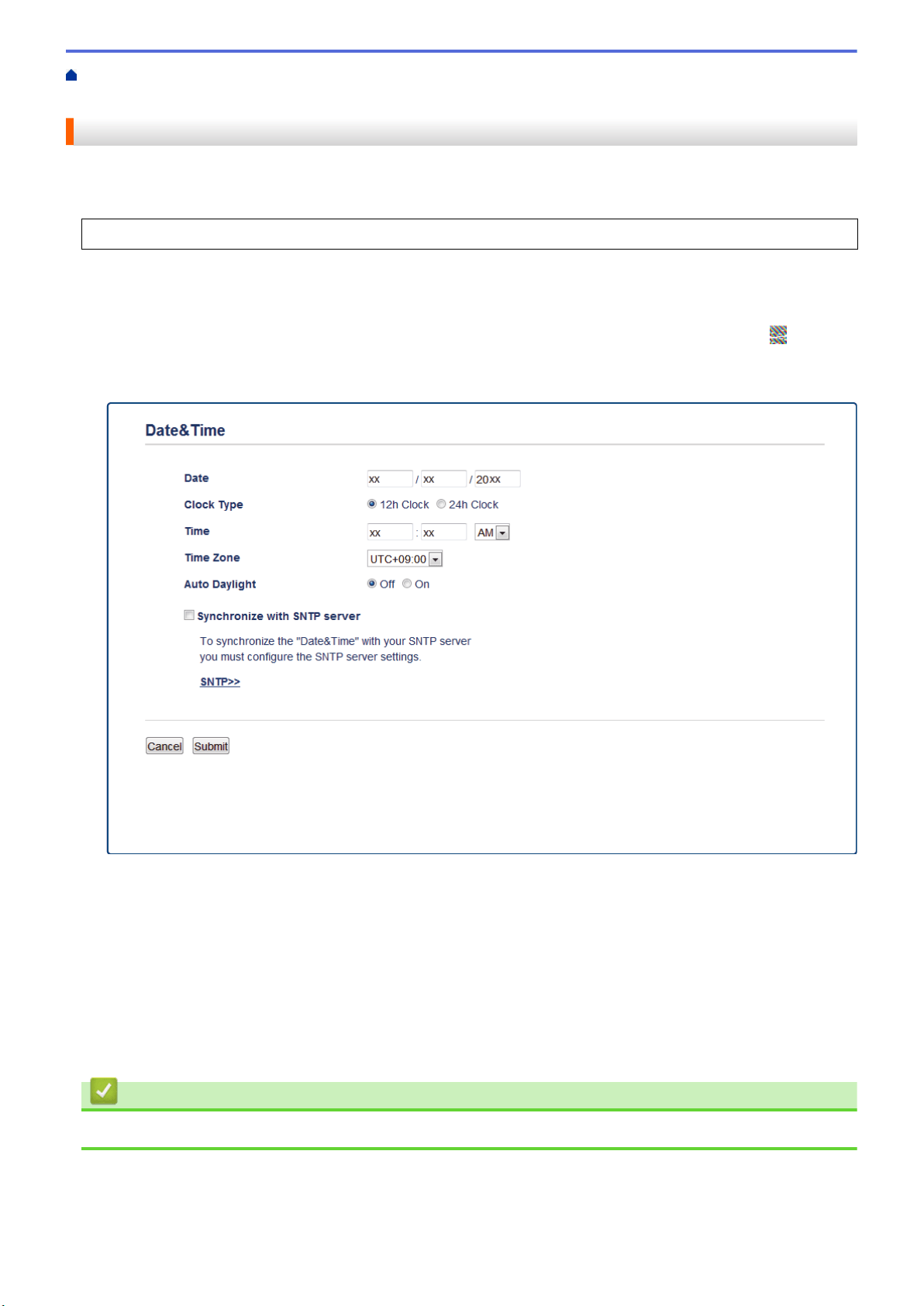 Date&Time

Date
xx / xx / 20xx

Clock Type
12h Clock 24h Clock

Time
xx : xx AM

Time Zone
UTC+09:00

Auto Daylight
Off On

Synchronize with SNTP server

To synchronize the "Date&Time" with your SNTP server you must configure the SNTP server settings.

SNTP>>

Cancel Submit